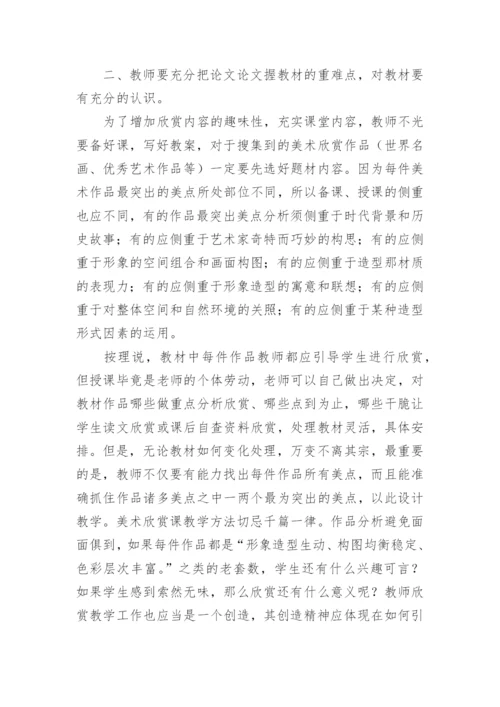 二、教师要充分把论文论文握教材的重难点，对教材要有充分的认识。

为了增加欣赏内容的趣味性，充实课堂内容，教师不光要备好课，写好教案，对于搜集到的美术欣赏作品（世界名画、优秀艺术作品等）一定要先选好题材内容。因为每件美术作品最突出的美点所处部位不同，所以备课、授课的侧重也应不同，有的作品最突出美点分析须侧重于时代背景和历史故事；有的应侧重于艺术家奇特而巧妙的构思；有的应侧重于形象的空间组合和画面构图；有的应侧重于造型那材质的表现力；有的应侧重于形象造型的寓意和联想；有的应侧重于对整体空间和自然环境的关照；有的应侧重于某种造型形式因素的运用。

按理说，教材中每件作品教师都应引导学生进行欣赏，但授课毕竟是老师的个体劳动，老师可以自己做出决定，对教材作品哪些做重点分析欣赏、哪些点到为止，哪些干脆让学生读文欣赏或课后自查资料欣赏，处理教材灵活，具体安排。但是，无论教材如何变化处理，万变不离其宗，最重要的是，教师不仅要有能力找出每件作品所有美点，而且能准确抓住作品诸多美点之中一两个最为突出的美点，以此设计教学。美术欣赏课教学方法切忌千篇一律。作品分析避免面面俱到，如果每件作品都是“形象造型生动、构图均衡稳定、色彩层次丰富。”之类的老套数，学生还有什么兴趣可言？如果学生感到索然无味，那么欣赏还有什么意义呢？教师欣赏教学工作也应当是一个创造，其创造精神应体现在如何引